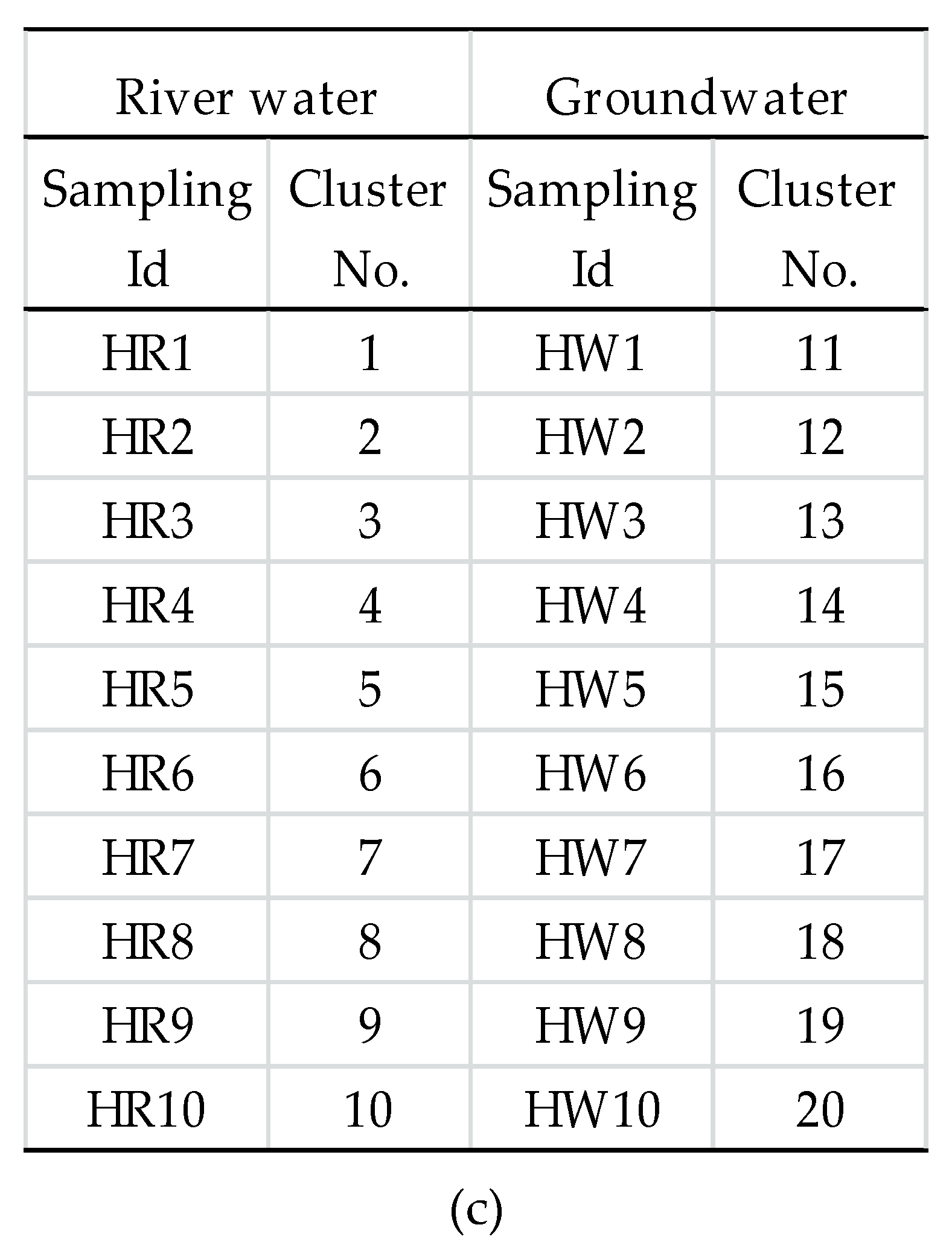 | River water | | Groundwater | |
|---|---|---|---|
| Sampling Id | Cluster No. | Sampling Id | Cluster No. |
| HR1 | 1 | HW1 | 11 |
| HR2 | 2 | HW2 | 12 |
| HR3 | 3 | HW3 | 13 |
| HR4 | 4 | HW4 | 14 |
| HR5 | 5 | HW5 | 15 |
| HR6 | 6 | HW6 | 16 |
| HR7 | 7 | HW7 | 17 |
| HR8 | 8 | HW8 | 18 |
| HR9 | 9 | HW9 | 19 |
| HR10 | 10 | HW10 | 20 |

(c)